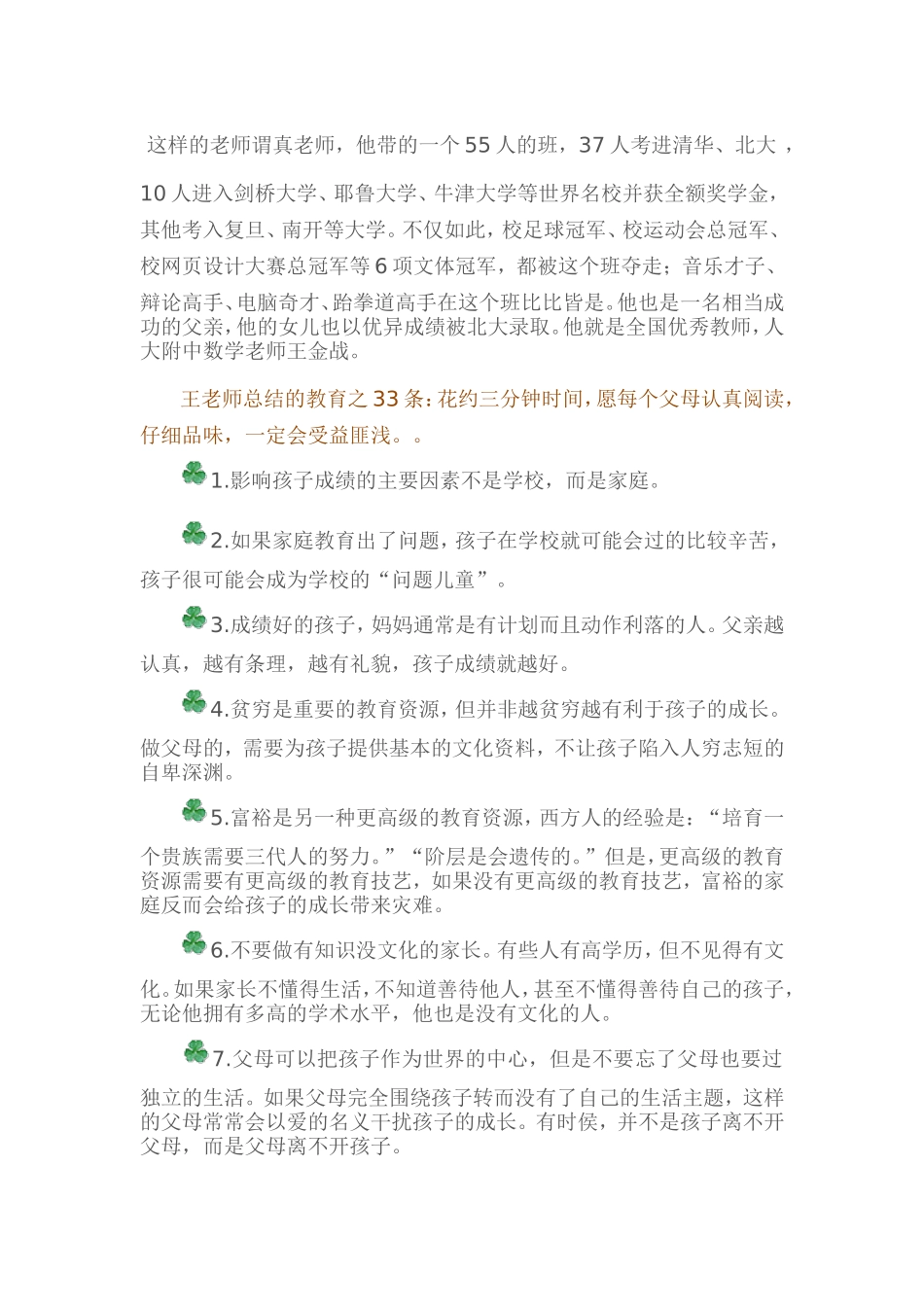 这样的老师谓真老师，他带的一个55人的班，37人考进清华、北大，10人进入剑桥大学、耶鲁大学、牛津大学等世界名校并获全额奖学金，其他考入复旦、南开等大学。不仅如此，校足球冠军、校运动会总冠军、校网页设计大赛总冠军等6项文体冠军，都被这个班夺走；音乐才子、辩论高手、电脑奇才、跆拳道高手在这个班比比皆是。他也是一名相当成功的父亲，他的女儿也以优异成绩被北大录取。他就是全国优秀教师，人大附中数学老师王金战。

王老师总结的教育之33条：花约三分钟时间，愿每个父母认真阅读，仔细品味，一定会受益匪浅。。

1.影响孩子成绩的主要因素不是学校，而是家庭。

2.如果家庭教育出了问题，孩子在学校就可能会过的比较辛苦，孩子很可能会成为学校的“问题儿童”。

3.成绩好的孩子，妈妈通常是有计划而且动作利落的人。父亲越认真，越有条理，越有礼貌，孩子成绩就越好。

4.贫穷是重要的教育资源，但并非越贫穷越有利于孩子的成长。做父母的，需要为孩子提供基本的文化资料，不让孩子陷入人穷志短的自卑深渊。

5.富裕是另一种更高级的教育资源，西方人的经验是：“培育一个贵族需要三代人的努力。”“阶层是会遗传的。”但是，更高级的教育资源需要有更高级的教育技艺，如果没有更高级的教育技艺，富裕的家庭反而会给孩子的成长带来灾难。

6.不要做有知识没文化的家长。有些人有高学历，但不见得有文化。如果家长不懂得生活，不知道善待他人，甚至不懂得善待自己的孩子，无论他拥有多高的学术水平，他也是没有文化的人。

7.父母可以把孩子作为世界的中心，但是不要忘了父母也要过独立的生活。如果父母完全围绕孩子转而没有了自己的生活主题，这样的父母常常会以爱的名义干扰孩子的成长。有时侯，并不是孩子离不开父母，而是父母离不开孩子。